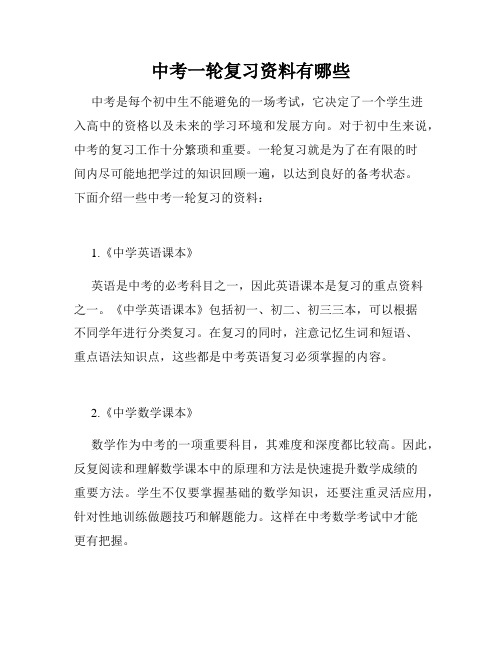 中考一轮复习资料有哪些

中考是每个初中生不能避免的一场考试，它决定了一个学生进入高中的资格以及未来的学习环境和发展方向。对于初中生来说，中考的复习工作十分繁琐和重要。一轮复习就是为了在有限的时间内尽可能地把学过的知识回顾一遍，以达到良好的备考状态。下面介绍一些中考一轮复习的资料：

1.《中学英语课本》

英语是中考的必考科目之一，因此英语课本是复习的重点资料之一。《中学英语课本》包括初一、初二、初三三本，可以根据不同学年进行分类复习。在复习的同时，注意记忆生词和短语、重点语法知识点，这些都是中考英语复习必须掌握的内容。

2.《中学数学课本》

数学作为中考的一项重要科目，其难度和深度都比较高。因此，反复阅读和理解数学课本中的原理和方法是快速提升数学成绩的重要方法。学生不仅要掌握基础的数学知识，还要注重灵活应用，针对性地训练做题技巧和解题能力。这样在中考数学考试中才能更有把握。